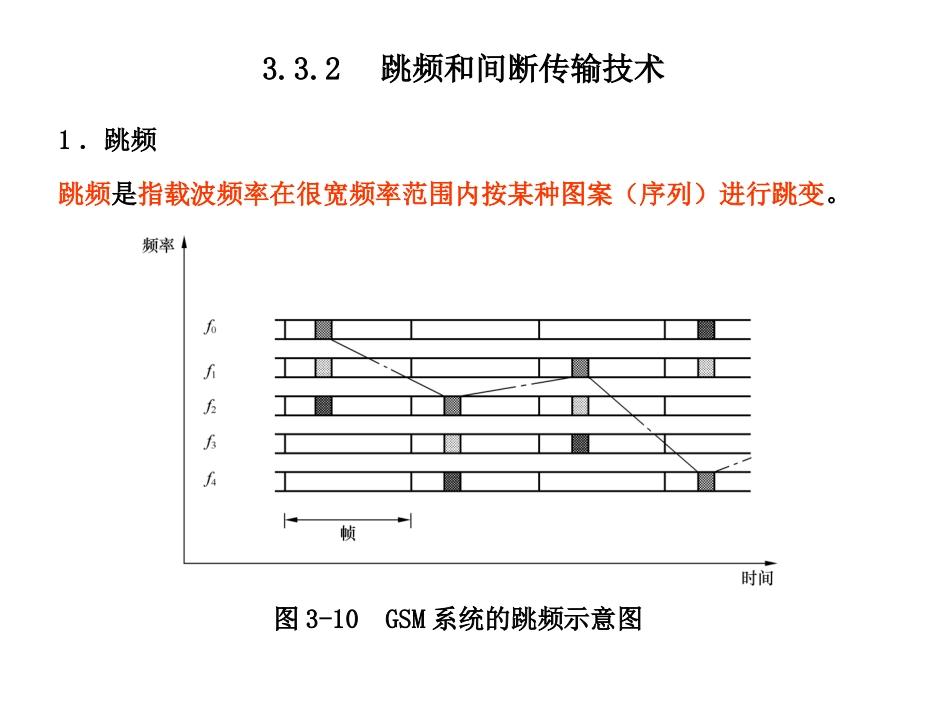 3.3.2　跳频和间断传输技术

1．跳频

跳频是指载波频率在很宽频率范围内按某种图案（序列）进行跳变。

频率

$f_0$

$f_1$

$f_2$

$f_3$

$f_4$

帧

时间

图 3-10　GSM 系统的跳频示意图